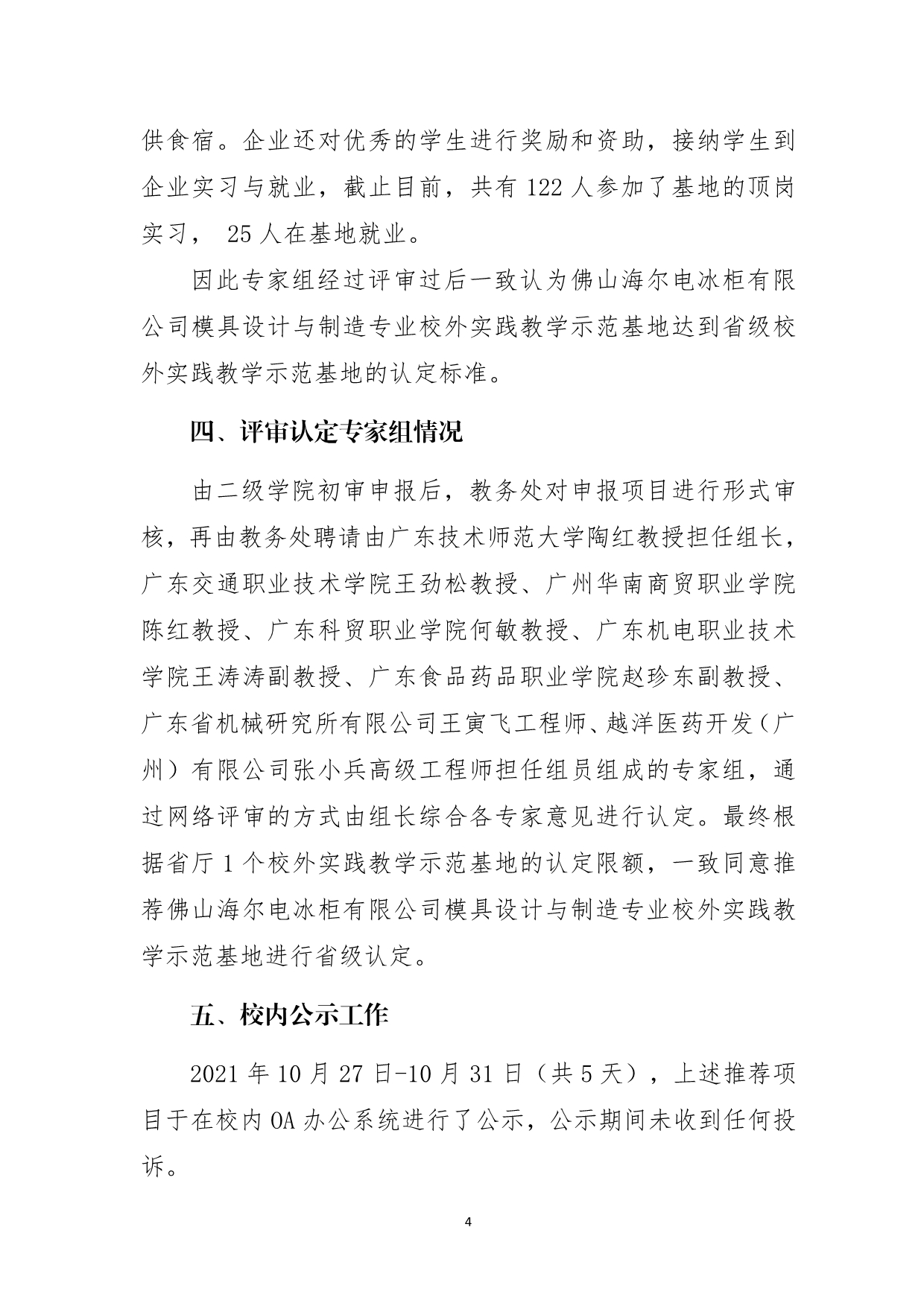 供食宿。企业还对优秀的学生进行奖励和资助，接纳学生到企业实习与就业，截止目前，共有 122 人参加了基地的顶岗实习， 25 人在基地就业。

因此专家组经过评审过后一致认为佛山海尔电冰柜有限公司模具设计与制造专业校外实践教学示范基地达到省级校外实践教学示范基地的认定标准。

四、评审认定专家组情况

由二级学院初审申报后，教务处对申报项目进行形式审核，再由教务处聘请由广东技术师范大学陶红教授担任组长，广东交通职业技术学院王劲松教授、广州华南商贸职业学院陈红教授、广东科贸职业学院何敏教授、广东机电职业技术学院王涛涛副教授、广东食品药品职业学院赵珍东副教授、广东省机械研究所有限公司王寅飞工程师、越洋医药开发（广州）有限公司张小兵高级工程师担任组员组成的专家组，通过网络评审的方式由组长综合各专家意见进行认定。最终根据省厅 1 个校外实践教学示范基地的认定限额，一致同意推荐佛山海尔电冰柜有限公司模具设计与制造专业校外实践教学示范基地进行省级认定。

五、校内公示工作

2021 年 10 月 27 日-10 月 31 日（共 5 天），上述推荐项目于在校内 OA 办公系统进行了公示，公示期间未收到任何投诉。

4